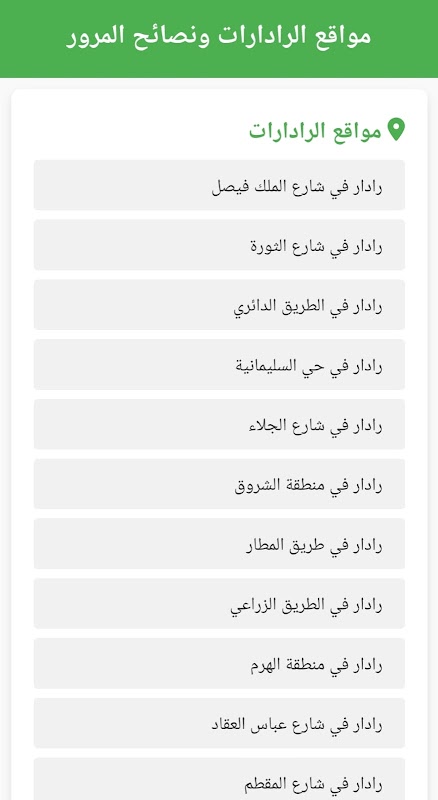 مواقع الرادارات ونصائح المرور

مواقع الرادارات

رادار في شارع الملك فيصل

رادار في شارع الثورة

رادار في الطريق الدائري

رادار في حي السليمانية

رادار في شارع الجلاء

رادار في منطقة الشروق

رادار في طريق المطار

رادار في الطريق الزراعي

رادار في منطقة الهرم

رادار في شارع عباس العقاد

رادار في شارع المقطم